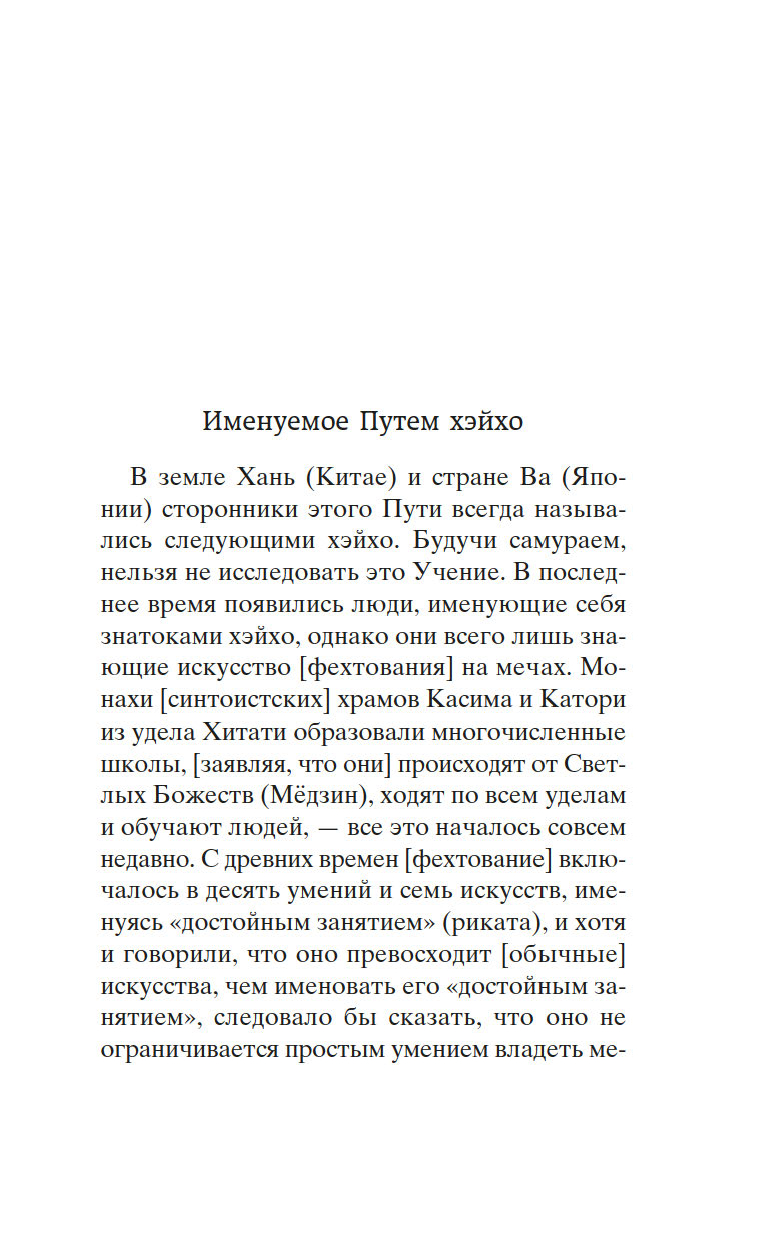 Именуемое Путем хэйхо

В земле Хань (Китае) и стране Ва (Японии) сторонники этого Пути всегда назывались следующими хэйхо. Будучи самураем, нельзя не исследовать это Учение. В последнее время появились люди, именующие себя знатоками хэйхо, однако они всего лишь знающие искусство [фехтования] на мечах. Монахи [синтоистских] храмов Касима и Катори из удела Хитати образовали многочисленные школы, [заявляя, что они] происходят от Светлых Божеств (Мёдзин), ходят по всем уделам и обучают людей, — все это началось совсем недавно. С древних времен [фехтование] включалось в десять умений и семь искусств, именуясь «достойным занятием» (риката), и хотя и говорили, что оно превосходит [обычные] искусства, чем именовать его «достойным занятием», следовало бы сказать, что оно не ограничивается простым умением владеть ме-